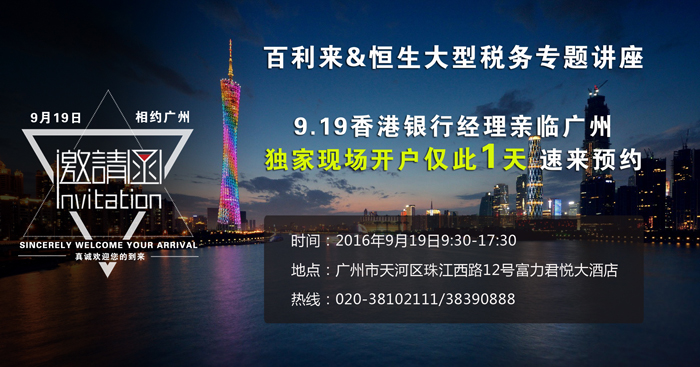 9月19日 相约广州

邀請函
Invitation

SINCERELY WELCOME YOUR ARRIVAL
真诚欢迎您的到来

百利来&恒生大型税务专题讲座

9.19香港银行经理亲临广州
独家现场开户仅此1天 速来预约

时间：2016年9月19日9:30-17:30
地点：广州市天河区珠江西路12号富力君悦大酒店
热线：020-38102111/38390888